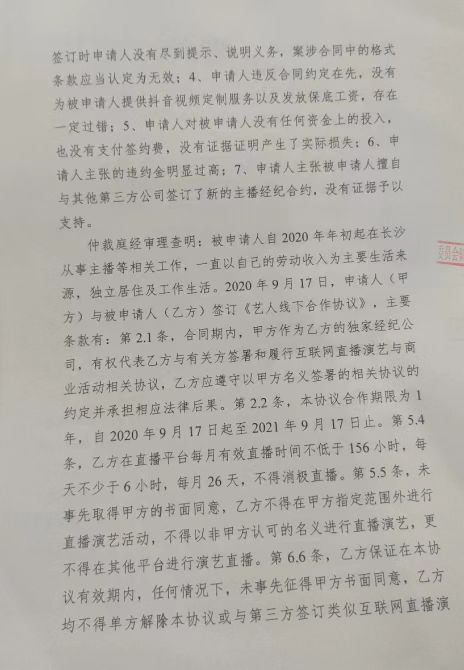 签订时申请人没有尽到提示、说明义务，案涉合同中的格式条款应当认定为无效；4、申请人违反合同约定在先，没有为被申请人提供抖音视频定制服务以及发放保底工资，存在一定过错；5、申请人对被申请人没有任何资金上的投入，也没有支付签约费，没有证据证明产生了实际损失；6、申请人主张的违约金明显过高；7、申请人主张被申请人擅自与其他第三方公司签订了新的主播经纪合约，没有证据予以支持。

仲裁庭经审理查明：被申请人自2020年年初起在长沙从事主播等相关工作，一直以自己的劳动收入为主要生活来源，独立居住及工作生活。2020年9月17日，申请人（甲方）与被申请人（乙方）签订《艺人线下合作协议》，主要条款有：第2.1条，合同期内，甲方作为乙方的独家经纪公司，有权代表乙方与有关方签署和履行互联网直播演艺与商业活动相关协议，乙方应遵守以甲方名义签署的相关协议的约定并承担相应法律后果。第2.2条，本协议合作期限为1年，自2020年9月17日起至2021年9月17日止。第5.4条，乙方在直播平台每月有效直播时间不低于156小时，每天不少于6小时，每月26天，不得消极直播。第5.5条，未事先取得甲方的书面同意，乙方不得在甲方指定范围外进行直播演艺活动，不得以非甲方认可的名义进行直播演艺，更不得在其他平台进行演艺直播。第6.6条，乙方保证在本协议有效期内，任何情况下，未事先征得甲方书面同意，乙方均不得单方解除本协议或与第三方签订类似互联网直播演